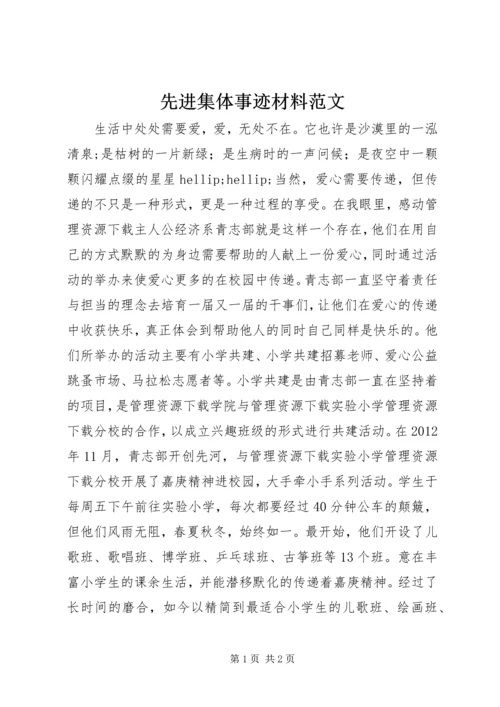 先进集体事迹材料范文

生活中处处需要爱，爱，无处不在。它也许是沙漠里的一泓清泉;是枯树的一片新绿；是生病时的一声问候；是夜空中一颗颗闪耀点缀的星星 hellip;hellip;当然，爱心需要传递，但传递的不只是一种形式，更是一种过程的享受。在我眼里，感动管理资源下载主人公经济系青志部就是这样一个存在，他们在用自己的方式默默的为身边需要帮助的人献上一份爱心，同时通过活动的举办来使爱心更多的在校园中传递。青志部一直坚守着责任与担当的理念去培育一届又一届的干事们，让他们在爱心的传递中收获快乐，真正体会到帮助他人的同时自己同样是快乐的。他们所举办的活动主要有小学共建、小学共建招募老师、爱心公益跳蚤市场、马拉松志愿者等。小学共建是由青志部一直在坚持着的项目，是管理资源下载学院与管理资源下载实验小学管理资源下载分校的合作，以成立兴趣班级的形式进行共建活动。在 2012 年 11 月，青志部开创先河，与管理资源下载实验小学管理资源下载分校开展了嘉庚精神进校园，大手牵小手系列活动。学生于每周五下午前往实验小学，每次都要经过 40 分钟公车的颠簸，但他们风雨无阻，春夏秋冬，始终如一。最开始，他们开设了儿歌班、歌唱班、博学班、乒乓球班、古筝班等 13 个班。意在丰富小学生的课余生活，并能潜移默化的传递着嘉庚精神。经过了长时间的磨合，如今以精简到最适合小学生的儿歌班、绘画班、

第 1 页 共 2 页